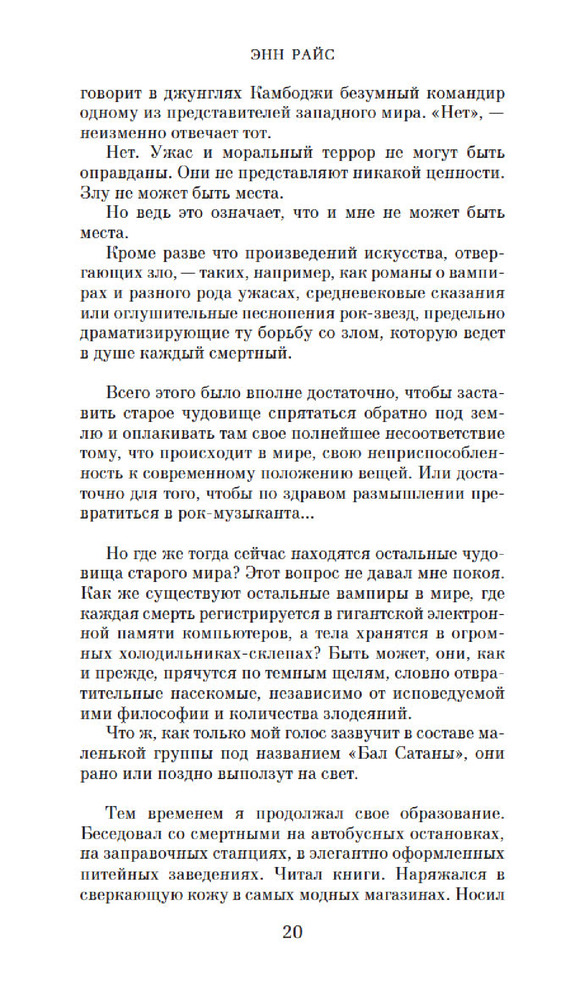 ЭНН РАЙС

говорит в джунглях Камбоджи безумный командир одному из представителей западного мира. «Нет», — неизменно отвечает тот.

Нет. Ужас и моральный террор не могут быть оправданы. Они не представляют никакой ценности. Злу не может быть места.

Но ведь это означает, что и мне не может быть места.

Кроме разве что произведений искусства, отвергающих зло, — таких, например, как романы о вампирах и разного рода ужасах, средневековые сказания или оглушительные песнопения рок-звезд, предельно драматизирующие ту борьбу со злом, которую ведет в душе каждый смертный.

Всего этого было вполне достаточно, чтобы заставить старое чудовище спрятаться обратно под землю и оплакивать там свое полнейшее несоответствие тому, что происходит в мире, свою неприспособленность к современному положению вещей. Или достаточно для того, чтобы по здравом размышлении превратиться в рок-музыканта...

Но где же тогда сейчас находятся остальные чудовища старого мира? Этот вопрос не давал мне покоя. Как же существуют остальные вампиры в мире, где каждая смерть регистрируется в гигантской электронной памяти компьютеров, а тела хранятся в огромных холодильниках-склепах? Быть может, они, как и прежде, прячутся по темным щелям, словно отвратительные насекомые, независимо от исповедуемой ими философии и количества злодеяний.

Что ж, как только мой голос зазвучит в составе маленькой группы под названием «Бал Сатаны», они рано или поздно выползут на свет.

Тем временем я продолжал свое образование. Беседовал со смертными на автобусных остановках, на заправочных станциях, в элегантно оформленных питейных заведениях. Читал книги. Наряжался в сверкающую кожу в самых модных магазинах. Носил

20